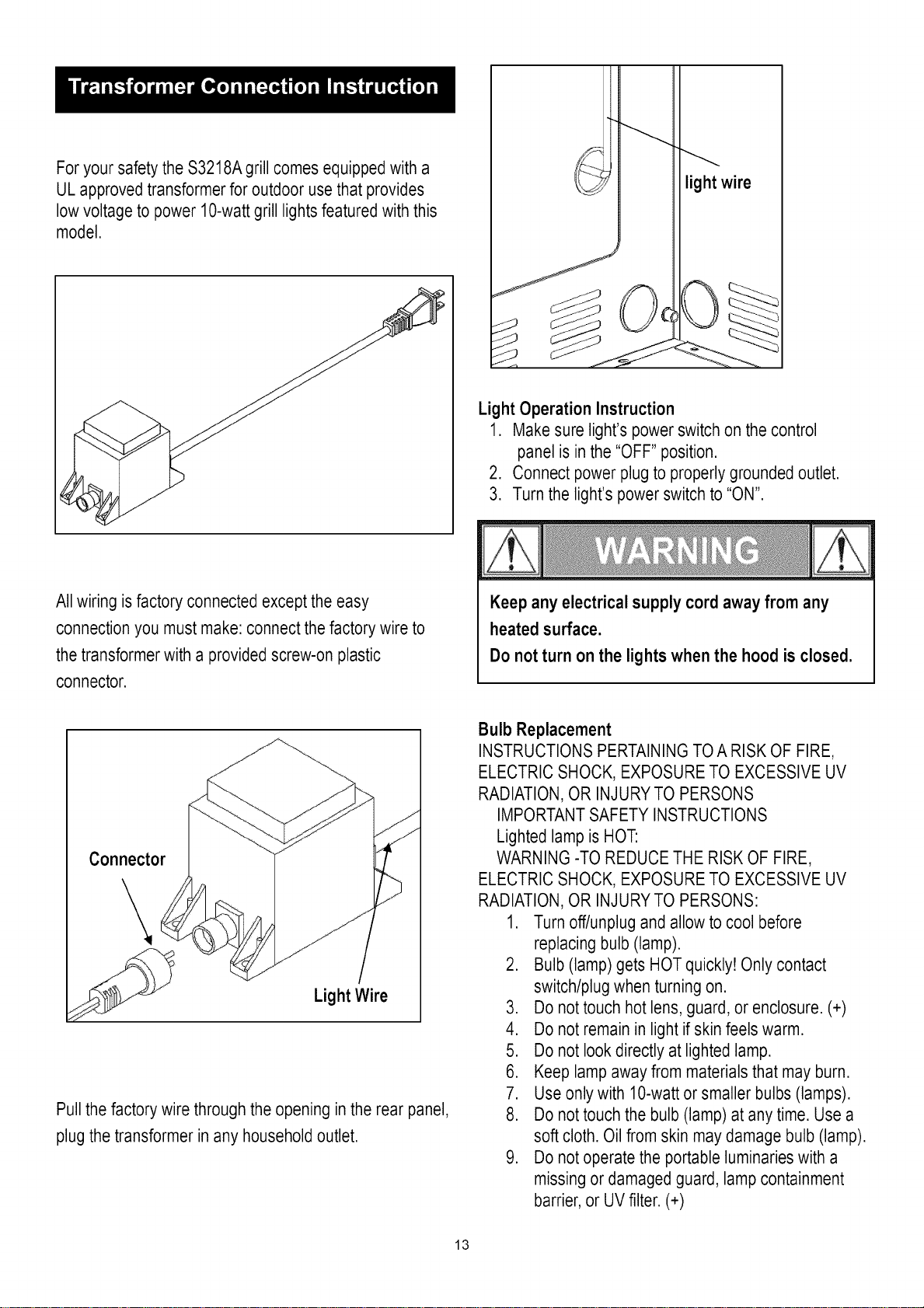 Transformer Connection Instruction

For your safety the S3218A grill comes equipped with a UL approved transformer for outdoor use that provides low voltage to power 10-watt grill lights featured with this model.

All wiring is factory connected except the easy connection you must make: connect the factory wire to the transformer with a provided screw-on plastic connector.

Connector

Light Wire

Pull the factory wire through the opening in the rear panel, plug the transformer in any household outlet.

light wire

Light Operation Instruction
1. Make sure light's power switch on the control panel is in the "OFF" position.
2. Connect power plug to properly grounded outlet.
3. Turn the light's power switch to "ON".

WARNING

Keep any electrical supply cord away from any heated surface.
Do not turn on the lights when the hood is closed.

Bulb Replacement
INSTRUCTIONS PERTAINING TO A RISK OF FIRE, ELECTRIC SHOCK, EXPOSURE TO EXCESSIVE UV RADIATION, OR INJURY TO PERSONS
IMPORTANT SAFETY INSTRUCTIONS
Lighted lamp is HOT:
WARNING -TO REDUCE THE RISK OF FIRE, ELECTRIC SHOCK, EXPOSURE TO EXCESSIVE UV RADIATION, OR INJURY TO PERSONS:
1. Turn off/unplug and allow to cool before replacing bulb (lamp).
2. Bulb (lamp) gets HOT quickly! Only contact switch/plug when turning on.
3. Do not touch hot lens, guard, or enclosure. (+)
4. Do not remain in light if skin feels warm.
5. Do not look directly at lighted lamp.
6. Keep lamp away from materials that may burn.
7. Use only with 10-watt or smaller bulbs (lamps).
8. Do not touch the bulb (lamp) at any time. Use a soft cloth. Oil from skin may damage bulb (lamp).
9. Do not operate the portable luminaries with a missing or damaged guard, lamp containment barrier, or UV filter. (+)

13